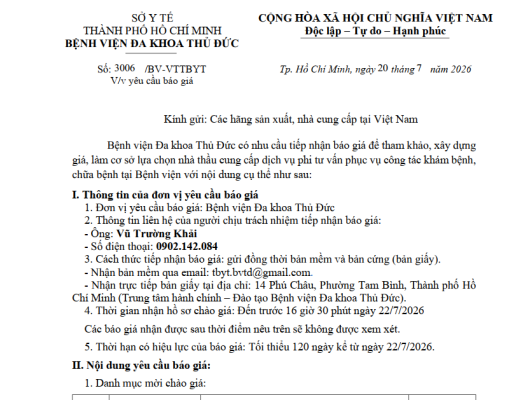 SỞ Y TẾ
THÀNH PHỐ HỒ CHÍ MINH
BỆNH VIỆN ĐA KHOA THỦ ĐỨC

Số: 3006 /BV-VTTBYT
V/v yêu cầu báo giá

CỘNG HÒA XÃ HỘI CHỦ NGHĨA VIỆT NAM
Độc lập – Tự do – Hạnh phúc

Tp. Hồ Chí Minh, ngày 20 tháng 7 năm 2026

Kính gửi: Các hãng sản xuất, nhà cung cấp tại Việt Nam

Bệnh viện Đa khoa Thủ Đức có nhu cầu tiếp nhận báo giá để tham khảo, xây dựng giá, làm cơ sở lựa chọn nhà thầu cung cấp dịch vụ phi tư vấn phục vụ công tác khám bệnh, chữa bệnh tại Bệnh viện với nội dung cụ thể như sau:

I. Thông tin của đơn vị yêu cầu báo giá
1. Đơn vị yêu cầu báo giá: Bệnh viện Đa khoa Thủ Đức
2. Thông tin liên hệ của người chịu trách nhiệm tiếp nhận báo giá:
- Ông: Vũ Trường Khải
- Số điện thoại: 0902.142.084
3. Cách thức tiếp nhận báo giá: gửi đồng thời bản mềm và bản cứng (bản giấy).
- Nhận bản mềm qua email: tbyt.bvtd@gmail.com.
- Nhận trực tiếp bản giấy tại địa chỉ: 14 Phú Châu, Phường Tam Bình, Thành phố Hồ Chí Minh (Trung tâm hành chính – Đào tạo Bệnh viện Đa khoa Thủ Đức).
4. Thời gian nhận hồ sơ chào giá: Đến trước 16 giờ 30 phút ngày 22/7/2026

Các báo giá nhận được sau thời điểm nêu trên sẽ không được xem xét.

5. Thời hạn có hiệu lực của báo giá: Tối thiểu 120 ngày kể từ ngày 22/7/2026.

II. Nội dung yêu cầu báo giá:
1. Danh mục mời chào giá: